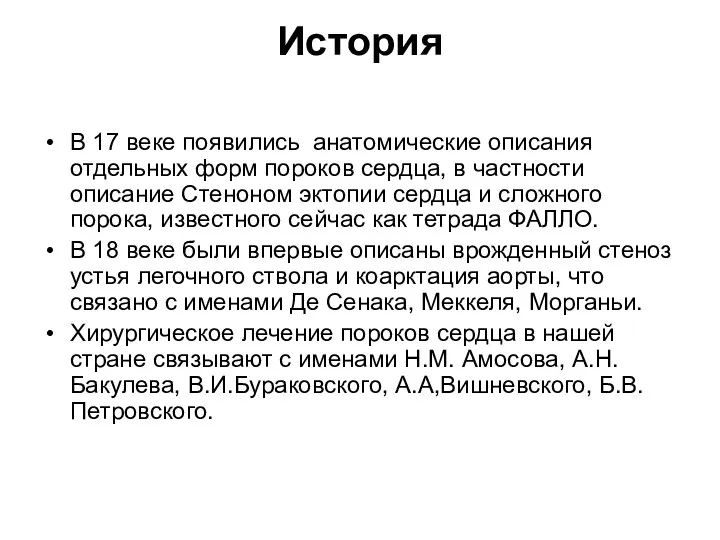 История

• В 17 веке появились анатомические описания отдельных форм пороков сердца, в частности описание Стеноном эктопии сердца и сложного порока, известного сейчас как тетрада ФАЛЛО.
• В 18 веке были впервые описаны врожденный стеноз устья легочного ствола и коарктация аорты, что связано с именами Де Сенака, Меккеля, Морганьи.
• Хирургическое лечение пороков сердца в нашей стране связывают с именами Н.М. Амосова, А.Н. Бакулева, В.И.Бураковского, А.А,Вишневского, Б.В. Петровского.